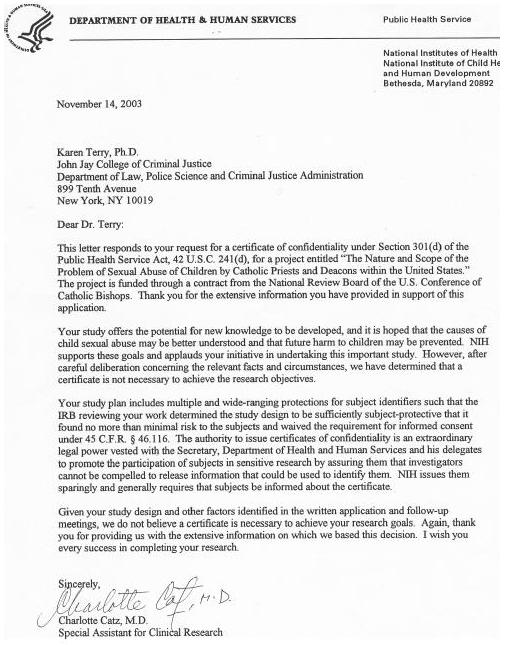 DEPARTMENT OF HEALTH & HUMAN SERVICES

Public Health Service

National Institutes of Health
National Institute of Child He
and Human Development
Bethesda, Maryland 20892

November 14, 2003

Karen Terry, Ph.D.
John Jay College of Criminal Justice
Department of Law, Police Science and Criminal Justice Administration
899 Tenth Avenue
New York, NY 10019

Dear Dr. Terry:

This letter responds to your request for a certificate of confidentiality under Section 301(d) of the Public Health Service Act, 42 U.S.C. 241(d), for a project entitled "The Nature and Scope of the Problem of Sexual Abuse of Children by Catholic Priests and Deacons within the United States." The project is funded through a contract from the National Review Board of the U.S. Conference of Catholic Bishops. Thank you for the extensive information you have provided in support of this application.

Your study offers the potential for new knowledge to be developed, and it is hoped that the causes of child sexual abuse may be better understood and that future harm to children may be prevented. NIH supports these goals and applauds your initiative in undertaking this important study. However, after careful deliberation concerning the relevant facts and circumstances, we have determined that a certificate is not necessary to achieve the research objectives.

Your study plan includes multiple and wide-ranging protections for subject identifiers such that the IRB reviewing your work determined the study design to be sufficiently subject-protective that it found no more than minimal risk to the subjects and waived the requirement for informed consent under 45 C.F.R. § 46.116. The authority to issue certificates of confidentiality is an extraordinary legal power vested with the Secretary, Department of Health and Human Services and his delegates to promote the participation of subjects in sensitive research by assuring them that investigators cannot be compelled to release information that could be used to identify them. NIH issues them sparingly and generally requires that subjects be informed about the certificate.

Given your study design and other factors identified in the written application and follow-up meetings, we do not believe a certificate is necessary to achieve your research goals. Again, thank you for providing us with the extensive information on which we based this decision. I wish you every success in completing your research.

Sincerely,
Charlotte Catz, M.D.
Charlotte Catz, M.D.
Special Assistant for Clinical Research